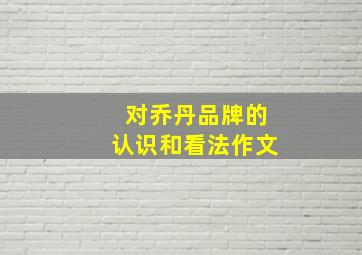 对乔丹品牌的
认识和看法作文